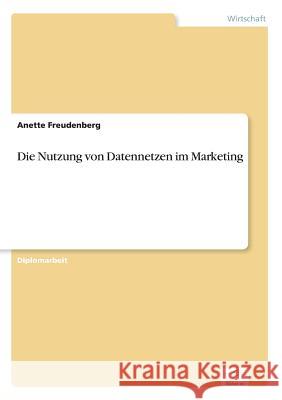 Wirtschaft

Anette Freudenberg

Die Nutzung von Datennetzen im Marketing

Diplomarbeit

Kraina Książek